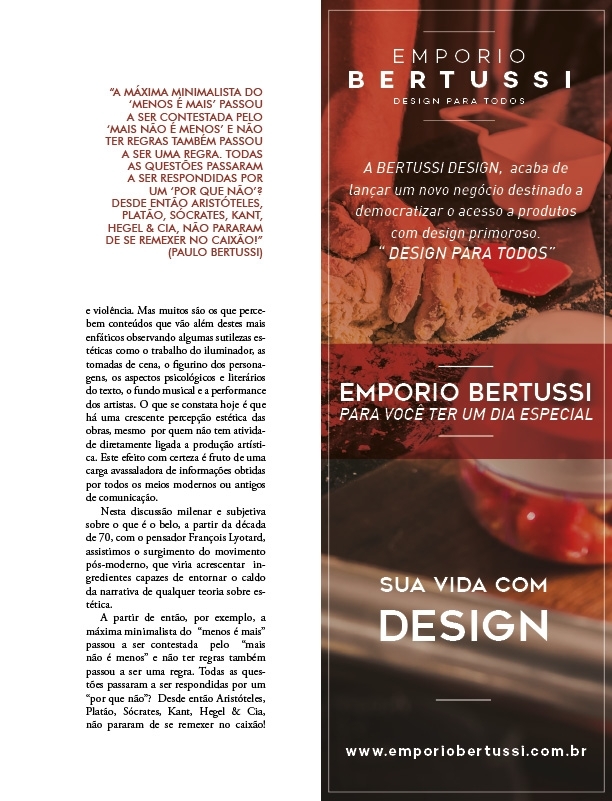 "A MÁXIMA MINIMALISTA DO 'MENOS É MAIS' PASSOU A SER CONTESTADA PELO 'MAIS NÃO É MENOS' E NÃO TER REGRAS TAMBÉM PASSOU A SER UMA REGRA. TODAS AS QUESTÕES PASSARAM A SER RESPONDIDAS POR UM 'POR QUE NÃO'? DESDE ENTÃO ARISTÓTELES, PLATÃO, SÓCRATES, KANT, HEGEL & CIA, NÃO PARARAM DE SE REMEXER NO CAIXÃO!" (PAULO BERTUSSI)

e violência. Mas muitos são os que percebem conteúdos que vão além destes mais enfáticos observando algumas sutilezas estéticas como o trabalho do iluminador, as tomadas de cena, o figurino dos personagens, os aspectos psicológicos e literários do texto, o fundo musical e a performance dos artistas. O que se constata hoje é que há uma crescente percepção estética das obras, mesmo por quem não tem atividade diretamente ligada a produção artística. Este efeito com certeza é fruto de uma carga avassaladora de informações obtidas por todos os meios modernos ou antigos de comunicação.

Nesta discussão milenar e subjetiva sobre o que é o belo, a partir da década de 70, com o pensador François Lyotard, assistimos o surgimento do movimento pós-moderno, que viria acrescentar ingredientes capazes de entornar o caldo da narrativa de qualquer teoria sobre estética.

A partir de então, por exemplo, a máxima minimalista do "menos é mais" passou a ser contestada pelo "mais não é menos" e não ter regras também passou a ser uma regra. Todas as questões passaram a ser respondidas por um "por que não"? Desde então Aristóteles, Platão, Sócrates, Kant, Hegel & Cia, não pararam de se remexer no caixão!

EMPORIO
BERTUSSI
DESIGN PARA TODOS

A BERTUSSI DESIGN, acaba de lançar um novo negócio destinado a democratizar o acesso a produtos com design primoroso.
" DESIGN PARA TODOS"

EMPORIO BERTUSSI
PARA VOCÊ TER UM DIA ESPECIAL

SUA VIDA COM
DESIGN

www.emporiobertussi.com.br